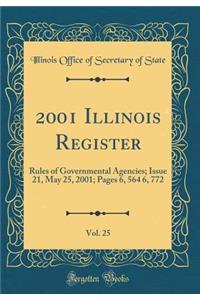 Illinois Office of Secretary of State

2001 Illinois Register

Rules of Governmental Agencies; Issue 21, May 25, 2001; Pages 6, 564 6, 772

Vol. 25

Forgotten Books